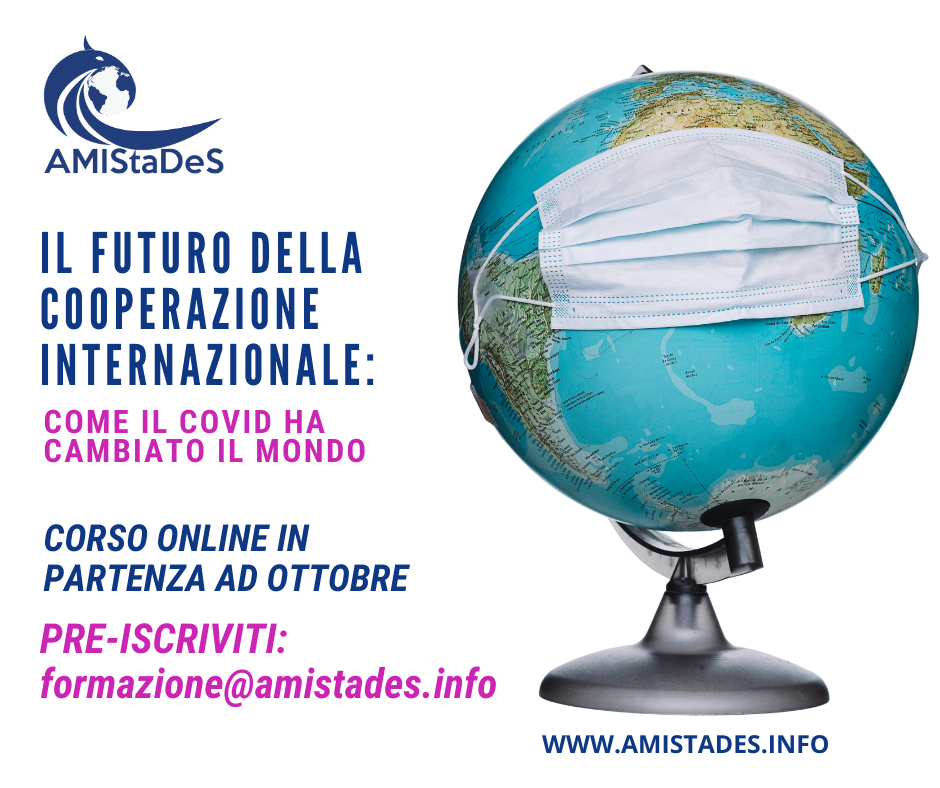 AMIStaDeS

IL FUTURO DELLA COOPERAZIONE INTERNAZIONALE:

COME IL COVID HA CAMBIATO IL MONDO

CORSO ONLINE IN PARTENZA AD OTTOBRE

PRE-ISCRIVITI:
formazione@amistades.info

WWW.AMISTADES.INFO